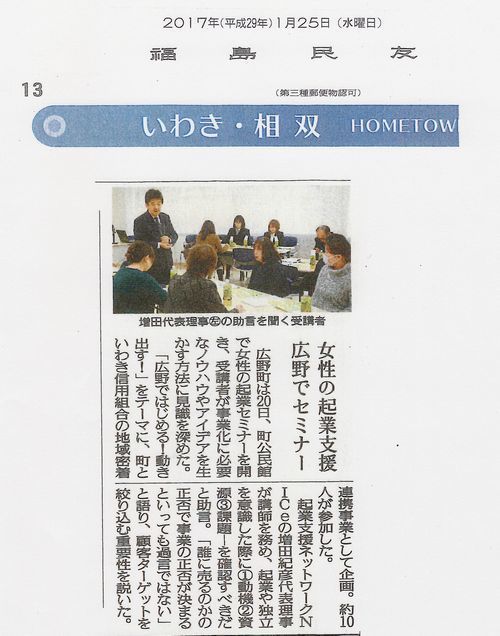 2017年(平成29年)1月25日(水曜日)

福島民友

13

(第三種郵便物認可)

いわき・相双 HOMETOW

増田代表理事㊧の助言を聞く受講者

女性の起業支援
広野でセミナー

広野町は20日、町公民館で女性の起業セミナーを開き、受講者が事業化に必要なノウハウやアイデアを生かす方法に見識を深めた。

「広野ではじめる!動き出す!」をテーマに、町といわき信用組合の地域密着連携事業として企画。約10人が参加した。

起業支援ネットワークNICeの増田紀彦代表理事が講師を務め、起業や独立を意識した際に①動機②資源③課題―を確認すべきだと助言。「誰に売るのかの正否で事業の正否が決まるといっても過言ではない」と語り、顧客ターゲットを絞り込む重要性を説いた。